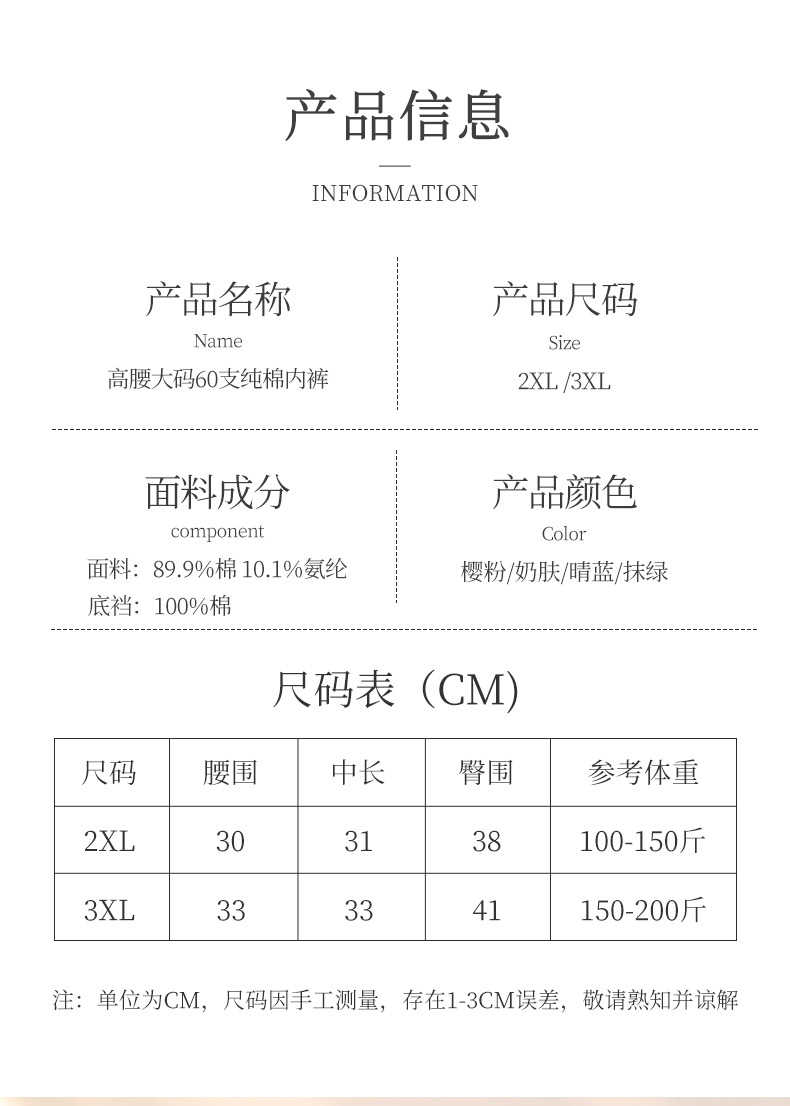 产品信息

INFORMATION

产品名称
Name
高腰大码60支纯棉内裤

产品尺码
Size
2XL /3XL

面料成分
component
面料：89.9%棉 10.1%氨纶
底裆：100%棉

产品颜色
Color
樱粉/奶肤/晴蓝/抹绿

尺码表（CM)

| 尺码 | 腰围 | 中长 | 臀围 | 参考体重 |
|---|---|---|---|---|
| 2XL | 30 | 31 | 38 | 100-150斤 |
| 3XL | 33 | 33 | 41 | 150-200斤 |

注：单位为CM，尺码因手工测量，存在1-3CM误差，敬请熟知并谅解